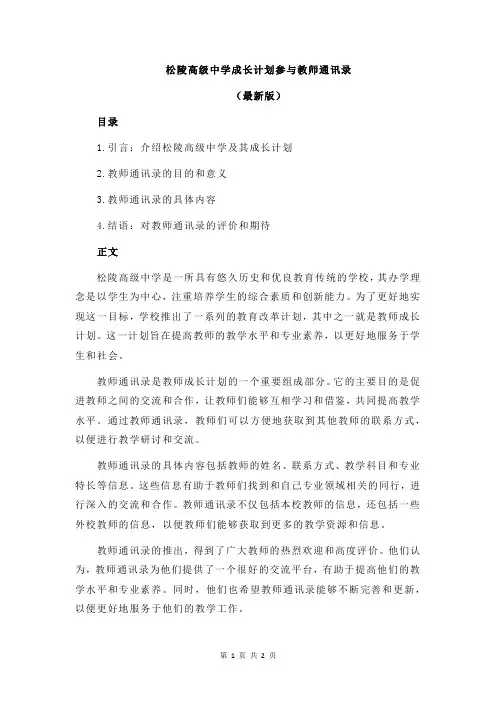 松陵高级中学成长计划参与教师通讯录

（最新版）

目录

1.引言：介绍松陵高级中学及其成长计划

2.教师通讯录的目的和意义

3.教师通讯录的具体内容

4.结语：对教师通讯录的评价和期待

正文

松陵高级中学是一所具有悠久历史和优良教育传统的学校，其办学理念是以学生为中心，注重培养学生的综合素质和创新能力。为了更好地实现这一目标，学校推出了一系列的教育改革计划，其中之一就是教师成长计划。这一计划旨在提高教师的教学水平和专业素养，以更好地服务于学生和社会。

教师通讯录是教师成长计划的一个重要组成部分。它的主要目的是促进教师之间的交流和合作，让教师们能够互相学习和借鉴，共同提高教学水平。通过教师通讯录，教师们可以方便地获取到其他教师的联系方式，以便进行教学研讨和交流。

教师通讯录的具体内容包括教师的姓名、联系方式、教学科目和专业特长等信息。这些信息有助于教师们找到和自己专业领域相关的同行，进行深入的交流和合作。教师通讯录不仅包括本校教师的信息，还包括一些外校教师的信息，以便教师们能够获取到更多的教学资源和信息。

教师通讯录的推出，得到了广大教师的热烈欢迎和高度评价。他们认为，教师通讯录为他们提供了一个很好的交流平台，有助于提高他们的教学水平和专业素养。同时，他们也希望教师通讯录能够不断完善和更新，以便更好地服务于他们的教学工作。

第 1 页 共 2 页